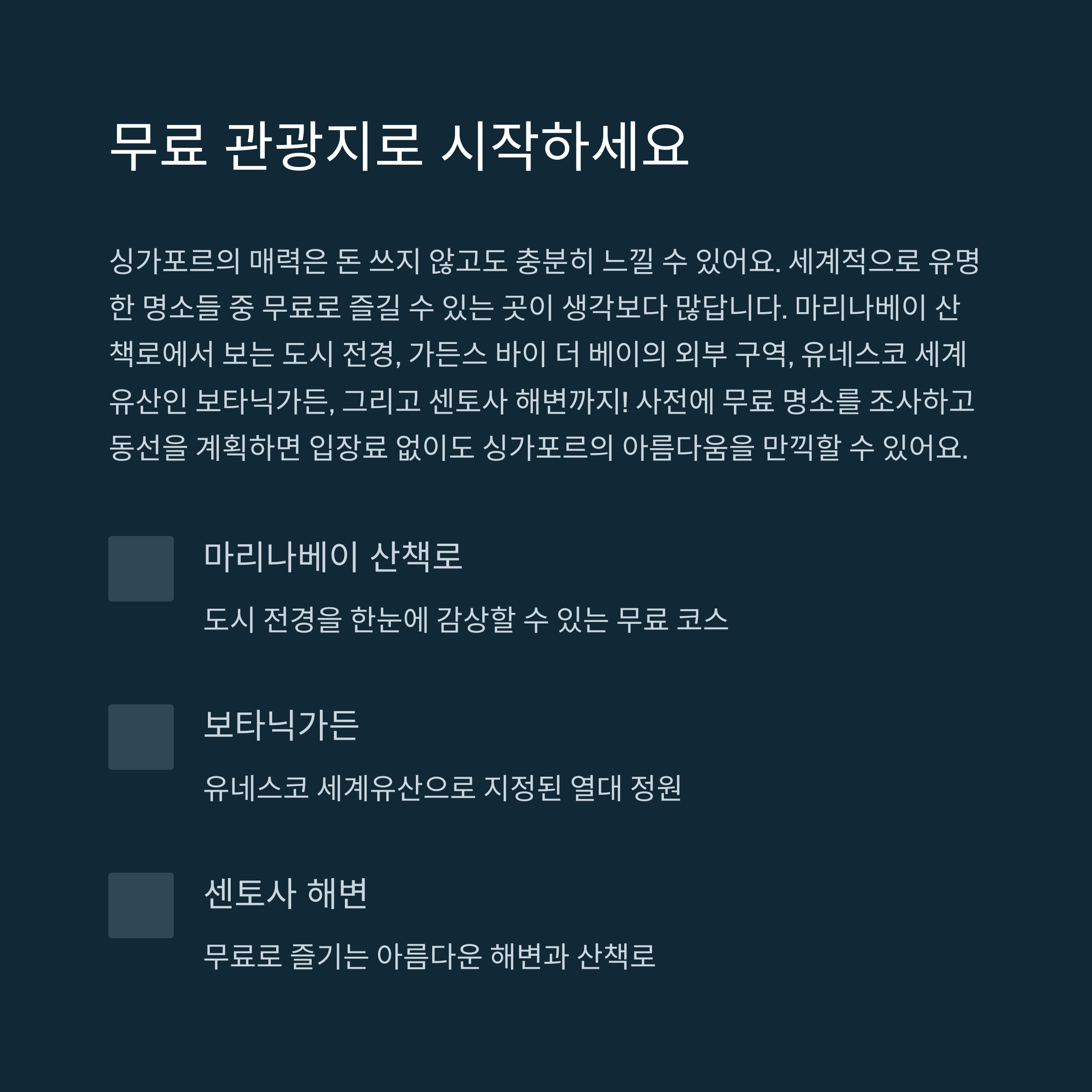 무료 관광지로 시작하세요

싱가포르의 매력은 돈 쓰지 않고도 충분히 느낄 수 있어요. 세계적으로 유명한 명소들 중 무료로 즐길 수 있는 곳이 생각보다 많답니다. 마리나베이 산책로에서 보는 도시 전경, 가든스 바이 더 베이의 외부 구역, 유네스코 세계유산인 보타닉가든, 그리고 센토사 해변까지! 사전에 무료 명소를 조사하고 동선을 계획하면 입장료 없이도 싱가포르의 아름다움을 만끽할 수 있어요.

마리나베이 산책로

도시 전경을 한눈에 감상할 수 있는 무료 코스

보타닉가든

유네스코 세계유산으로 지정된 열대 정원

센토사 해변

무료로 즐기는 아름다운 해변과 산책로